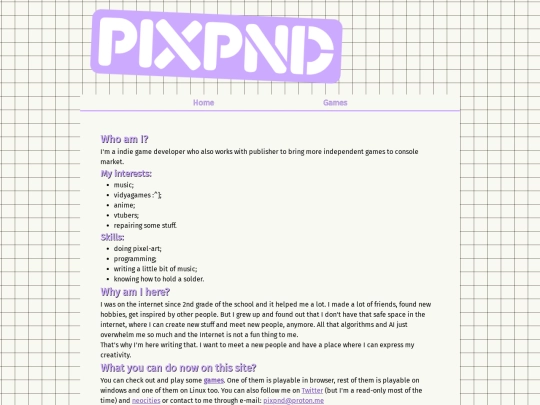 PIXPND

Home Games

Who am I?

I'm a indie game developer who also works with publisher to bring more independent games to console market.

My interests:

- music;
- vidyagames :^);
- anime;
- vtubers;
- repairing some stuff.

Skills:

- doing pixel-art;
- programming;
- writing a little bit of music;
- knowing how to hold a solder.

Why am I here?

I was on the internet since 2nd grade of the school and it helped me a lot. I made a lot of friends, found new hobbies, get inspired by other people. But I grew up and found out that I don't have that safe space in the internet, where I can create new stuff and meet new people, anymore. All that algorithms and AI just overwhelm me so much and the Internet is not a fun thing to me.
That's why I'm here writing that. I want to meet a new people and have a place where I can express my creativity.

What you can do now on this site?

You can check out and play some games. One of them is playable in browser, rest of them is playable on windows and one of them on Linux too. You can also follow me on Twitter (but I'm a read-only most of the time) and neocities or contact to me through e-mail: pixpnd@proton.me